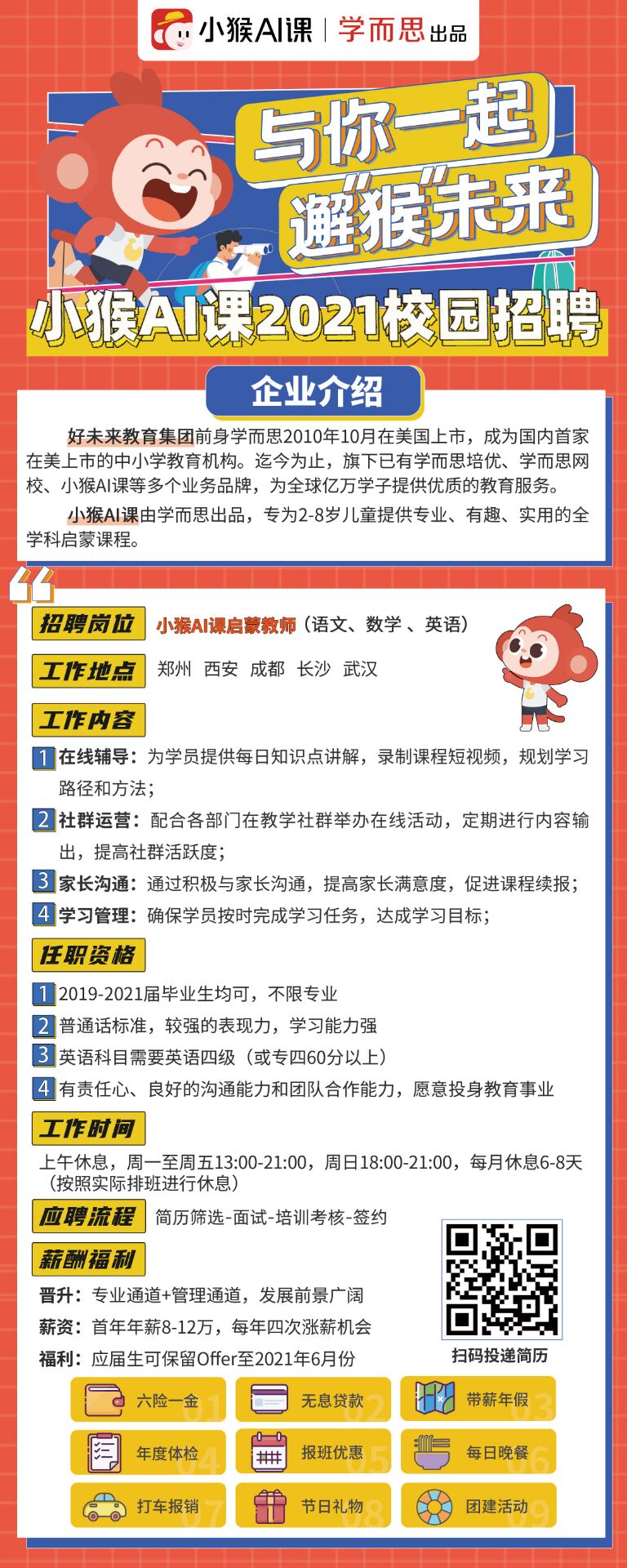 小猴AI课 | 学而思出品

与你一起
邂"猴"未来

小猴AI课2021校园招聘

企业介绍

好未来教育集团前身学而思2010年10月在美国上市，成为国内首家在美上市的中小学教育机构。迄今为止，旗下已有学而思培优、学而思网校、小猴AI课等多个业务品牌，为全球亿万学子提供优质的教育服务。

小猴AI课由学而思出品，专为2-8岁儿童提供专业、有趣、实用的全学科启蒙课程。

招聘岗位 小猴AI课启蒙教师（语文、数学 、英语）

工作地点 郑州 西安 成都 长沙 武汉

工作内容

1 在线辅导：为学员提供每日知识点讲解，录制课程短视频，规划学习路径和方法；

2 社群运营：配合各部门在教学社群举办在线活动，定期进行内容输出，提高社群活跃度；

3 家长沟通：通过积极与家长沟通，提高家长满意度，促进课程续报；

4 学习管理：确保学员按时完成学习任务，达成学习目标；

任职资格

1 2019-2021届毕业生均可，不限专业

2 普通话标准，较强的表现力，学习能力强

3 英语科目需要英语四级（或专四60分以上）

4 有责任心、良好的沟通能力和团队合作能力，愿意投身教育事业

工作时间

上午休息，周一至周五13:00-21:00，周日18:00-21:00，每月休息6-8天（按照实际排班进行休息）

应聘流程 简历筛选-面试-培训考核-签约

薪酬福利

晋升：专业通道+管理通道，发展前景广阔

薪资：首年年薪8-12万，每年四次涨薪机会

福利：应届生可保留Offer至2021年6月份

扫码投递简历

六险一金 01
无息贷款 02
带薪年假 03
年度体检 04
报班优惠 05
每日晚餐 06
打车报销 07
节日礼物 08
团建活动 09